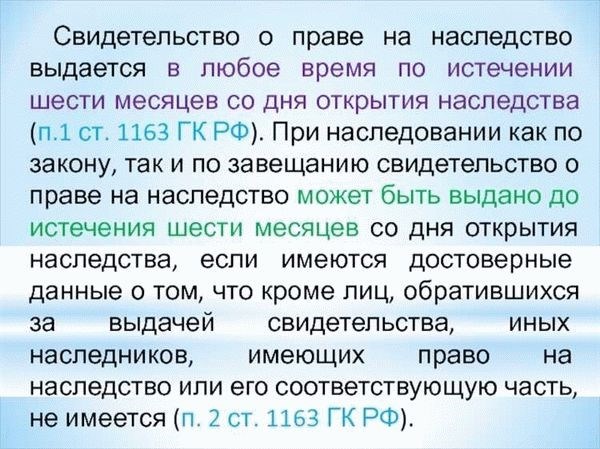 Свидетельство о праве на наследство выдается в любое время по истечении шести месяцев со дня открытия наследства (п.1 ст. 1163 ГК РФ). При наследовании как по закону, так и по завещанию свидетельство о праве на наследство может быть выдано до истечения шести месяцев со дня открытия наследства, если имеются достоверные данные о том, что кроме лиц, обратившихся за выдачей свидетельства, иных наследников, имеющих право на наследство или его соответствующую часть, не имеется (п. 2 ст. 1163 ГК РФ).